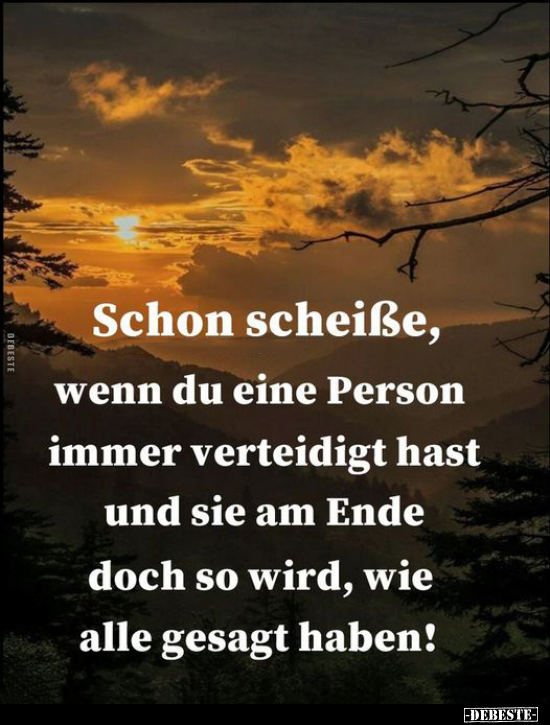 DEBESTE

Schon scheiße, wenn du eine Person immer verteidigt hast und sie am Ende doch so wird, wie alle gesagt haben!

-DEBESTE-